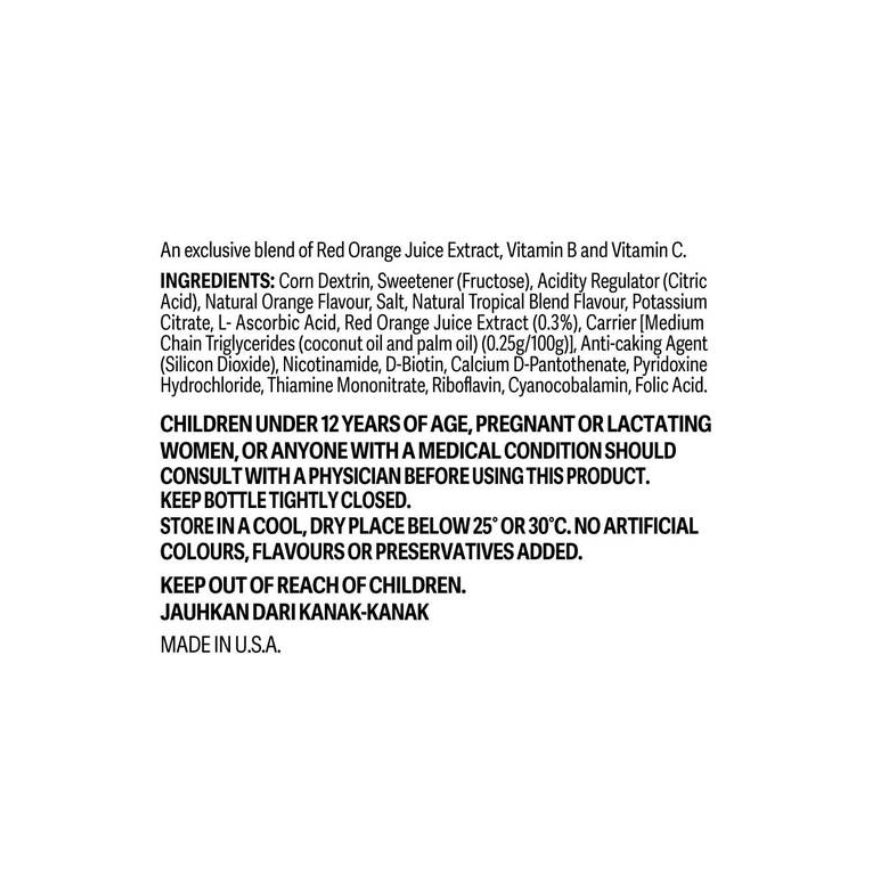 An exclusive blend of Red Orange Juice Extract, Vitamin B and Vitamin C.

INGREDIENTS: Corn Dextrin, Sweetener (Fructose), Acidity Regulator (Citric Acid), Natural Orange Flavour, Salt, Natural Tropical Blend Flavour, Potassium Citrate, L- Ascorbic Acid, Red Orange Juice Extract (0.3%), Carrier [Medium Chain Triglycerides (coconut oil and palm oil) (0.25g/100g)], Anti-caking Agent (Silicon Dioxide), Nicotinamide, D-Biotin, Calcium D-Pantothenate, Pyridoxine Hydrochloride, Thiamine Mononitrate, Riboflavin, Cyanocobalamin, Folic Acid.

CHILDREN UNDER 12 YEARS OF AGE, PREGNANT OR LACTATING WOMEN, OR ANYONE WITH A MEDICAL CONDITION SHOULD CONSULT WITH A PHYSICIAN BEFORE USING THIS PRODUCT.
KEEP BOTTLE TIGHTLY CLOSED.
STORE IN A COOL, DRY PLACE BELOW 25° OR 30°C. NO ARTIFICIAL COLOURS, FLAVOURS OR PRESERVATIVES ADDED.

KEEP OUT OF REACH OF CHILDREN.
JAUHKAN DARI KANAK-KANAK

MADE IN U.S.A.